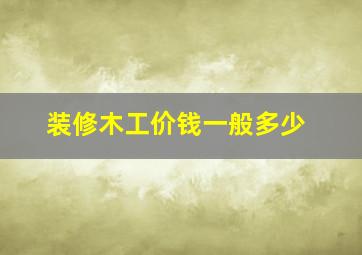 装修木工价钱一般多少